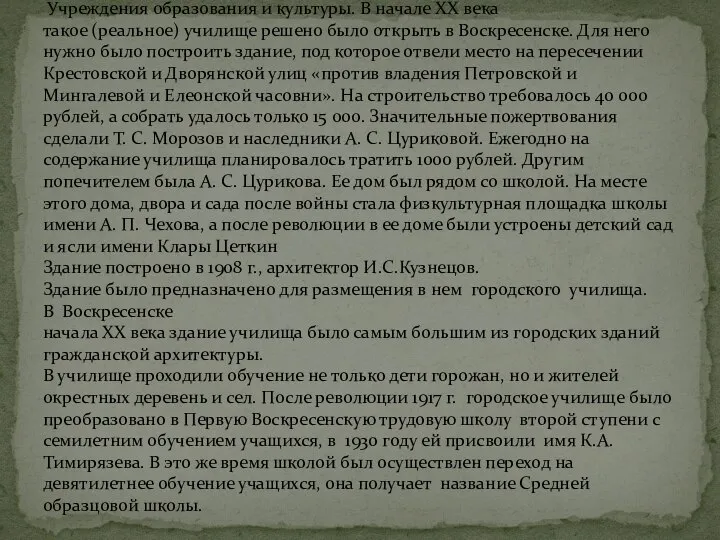 Учреждения образования и культуры. В начале XX века такое (реальное) училище решено было открыть в Воскресенске. Для него нужно было построить здание, под которое отвели место на пересечении Крестовской и Дворянской улиц «против владения Петровской и Мингалевой и Елеонской часовни». На строительство требовалось 40 000 рублей, а собрать удалось только 15 000. Значительные пожертвования сделали Т. С. Морозов и наследники А. С. Цуриковой. Ежегодно на содержание училища планировалось тратить 1000 рублей. Другим попечителем была А. С. Цурикова. Ее дом был рядом со школой. На месте этого дома, двора и сада после войны стала физкультурная площадка школы имени А. П. Чехова, а после революции в ее доме были устроены детский сад и ясли имени Клары Цеткин
Здание построено в 1908 г., архитектор И.С.Кузнецов.
Здание было предназначено для размещения в нем городского училища. В Воскресенске
начала XX века здание училища было самым большим из городских зданий гражданской архитектуры.
В училище проходили обучение не только дети горожан, но и жителей окрестных деревень и сел. После революции 1917 г. городское училище было преобразовано в Первую Воскресенскую трудовую школу второй ступени с семилетним обучением учащихся, в 1930 году ей присвоили имя К.А. Тимирязева. В это же время школой был осуществлен переход на девятилетнее обучение учащихся, она получает название Средней образцовой школы.